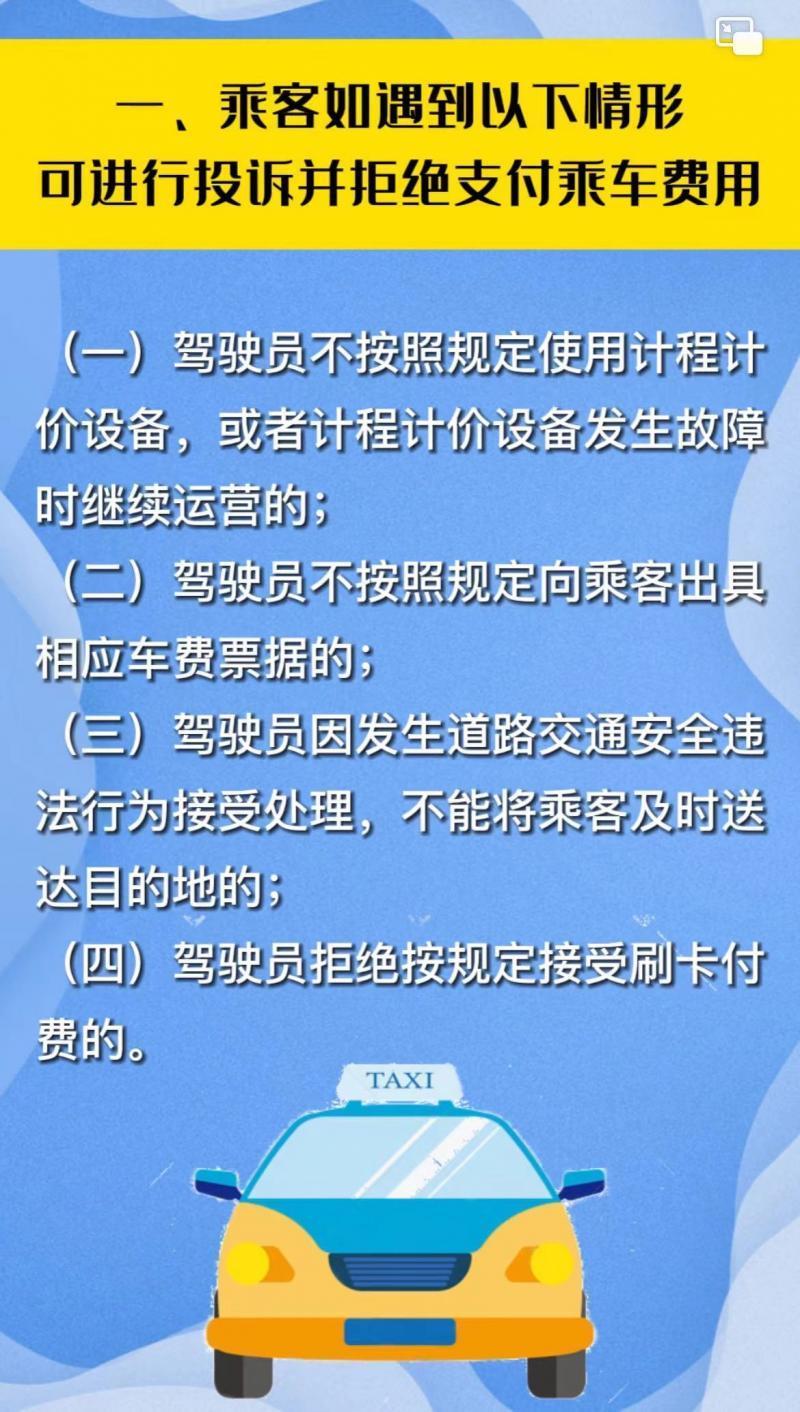 一、乘客如遇到以下情形
可进行投诉并拒绝支付乘车费用

（一）驾驶员不按照规定使用计程计价设备，或者计程计价设备发生故障时继续运营的；

（二）驾驶员不按照规定向乘客出具相应车费票据的；

（三）驾驶员因发生道路交通安全违法行为接受处理，不能将乘客及时送达目的地的；

（四）驾驶员拒绝按规定接受刷卡付费的。

TAXI